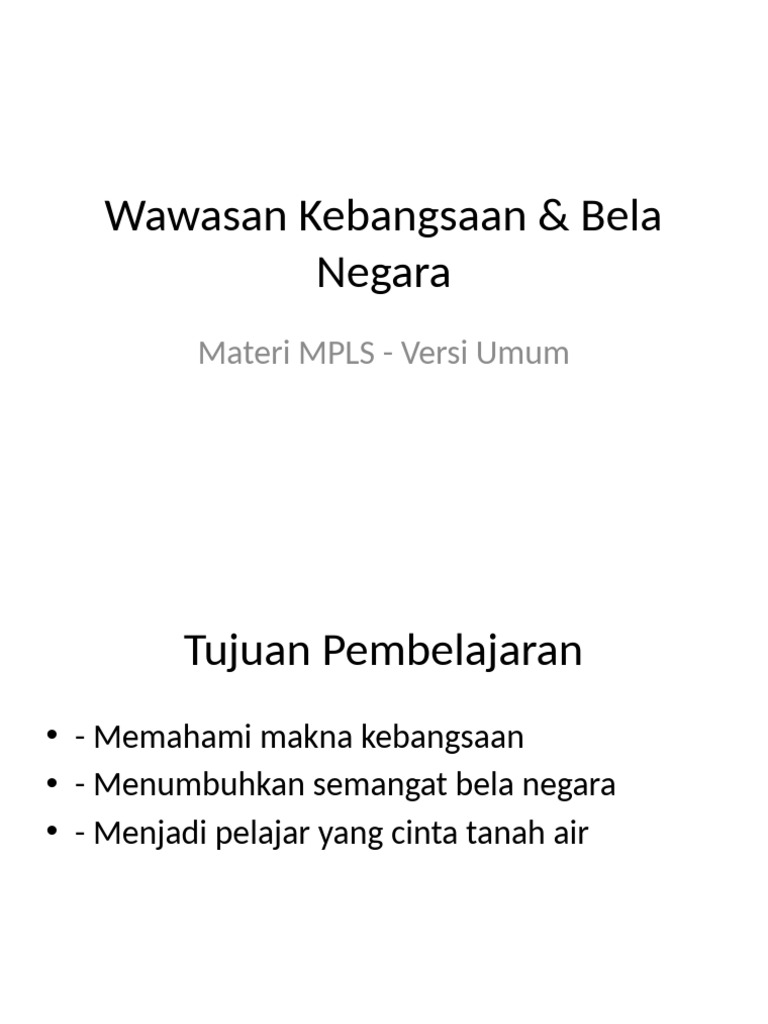 Wawasan Kebangsaan & Bela Negara

Materi MPLS - Versi Umum

Tujuan Pembelajaran

• - Memahami makna kebangsaan
• - Menumbuhkan semangat bela negara
• - Menjadi pelajar yang cinta tanah air